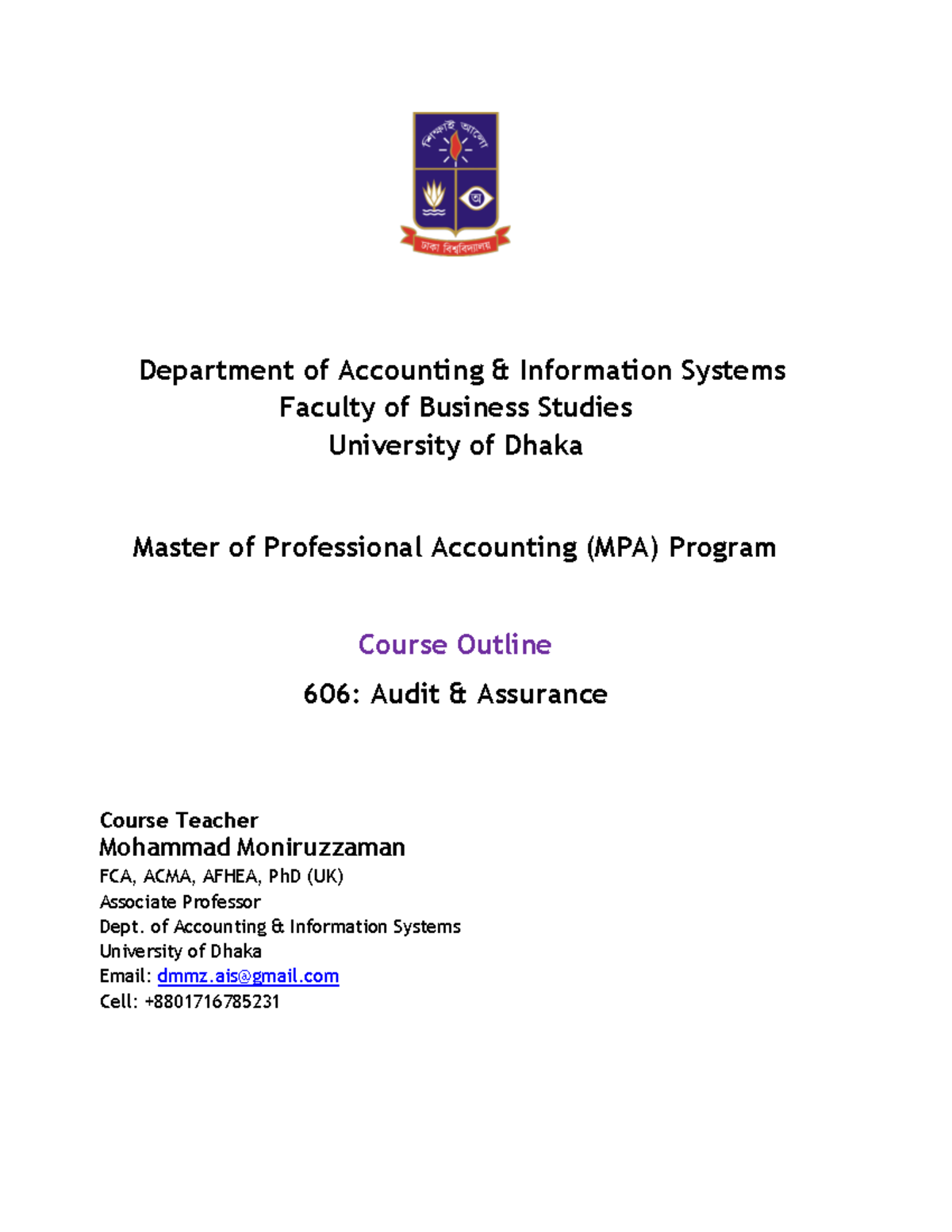 শিক্ষাই আলো

অ

ঢাকা বিশ্ববিদ্যালয়

Department of Accounting & Information Systems
Faculty of Business Studies
University of Dhaka

Master of Professional Accounting (MPA) Program

Course Outline

606: Audit & Assurance

Course Teacher
Mohammad Moniruzzaman
FCA, ACMA, AFHEA, PhD (UK)
Associate Professor
Dept. of Accounting & Information Systems
University of Dhaka
Email: dmmz.ais@gmail.com
Cell: +8801716785231